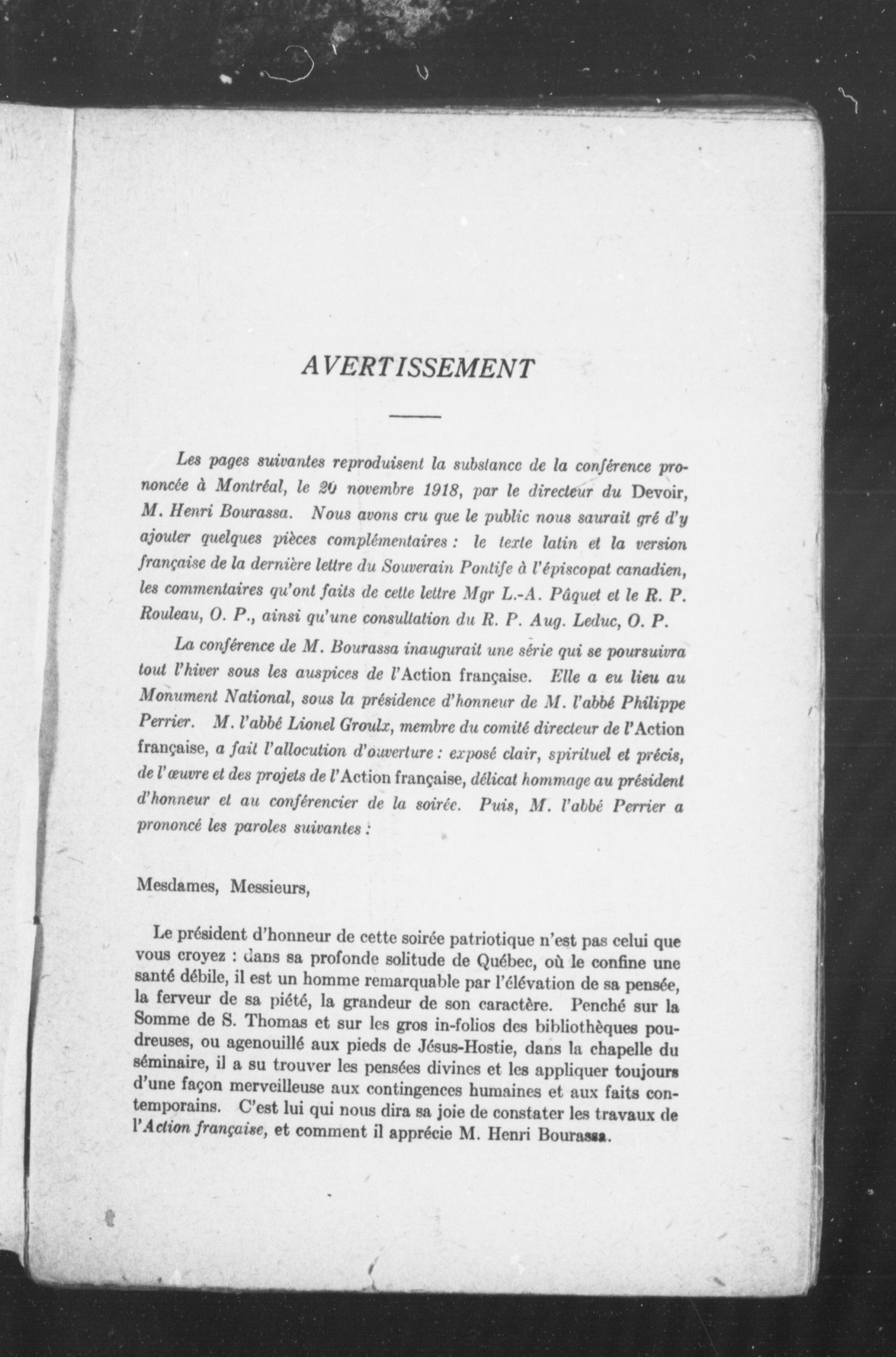 AVERTISSEMENT

Les pages suivantes reproduisent la substance de la conférence prononcée à Montréal, le 20 novembre 1918, par le directeur du Devoir, M. Henri Bourassa. Nous avons cru que le public nous saurait gré d'y ajouter quelques pièces complémentaires : le texte latin et la version française de la dernière lettre du Souverain Pontife à l'épiscopat canadien, les commentaires qu'ont faits de cette lettre Mgr L.-A. Pâquet et le R. P. Rouleau, O. P., ainsi qu'une consultation du R. P. Aug. Leduc, O. P.

La conférence de M. Bourassa inaugurait une série qui se poursuivra tout l'hiver sous les auspices de l'Action française. Elle a eu lieu au Monument National, sous la présidence d'honneur de M. l'abbé Philippe Perrier. M. l'abbé Lionel Groulx, membre du comité directeur de l'Action française, a fait l'allocution d'ouverture : exposé clair, spirituel et précis, de l'œuvre et des projets de l'Action française, délicat hommage au président d'honneur et au conférencier de la soirée. Puis, M. l'abbé Perrier a prononcé les paroles suivantes :

Mesdames, Messieurs,

Le président d'honneur de cette soirée patriotique n'est pas celui que vous croyez : dans sa profonde solitude de Québec, où le confine une santé débile, il est un homme remarquable par l'élévation de sa pensée, la ferveur de sa piété, la grandeur de son caractère. Penché sur la Somme de S. Thomas et sur les gros in-folios des bibliothèques poudreuses, ou agenouillé aux pieds de Jésus-Hostie, dans la chapelle du séminaire, il a su trouver les pensées divines et les appliquer toujours d'une façon merveilleuse aux contingences humaines et aux faits contemporains. C'est lui qui nous dira sa joie de constater les travaux de l'Action française, et comment il apprécie M. Henri Bourassa.